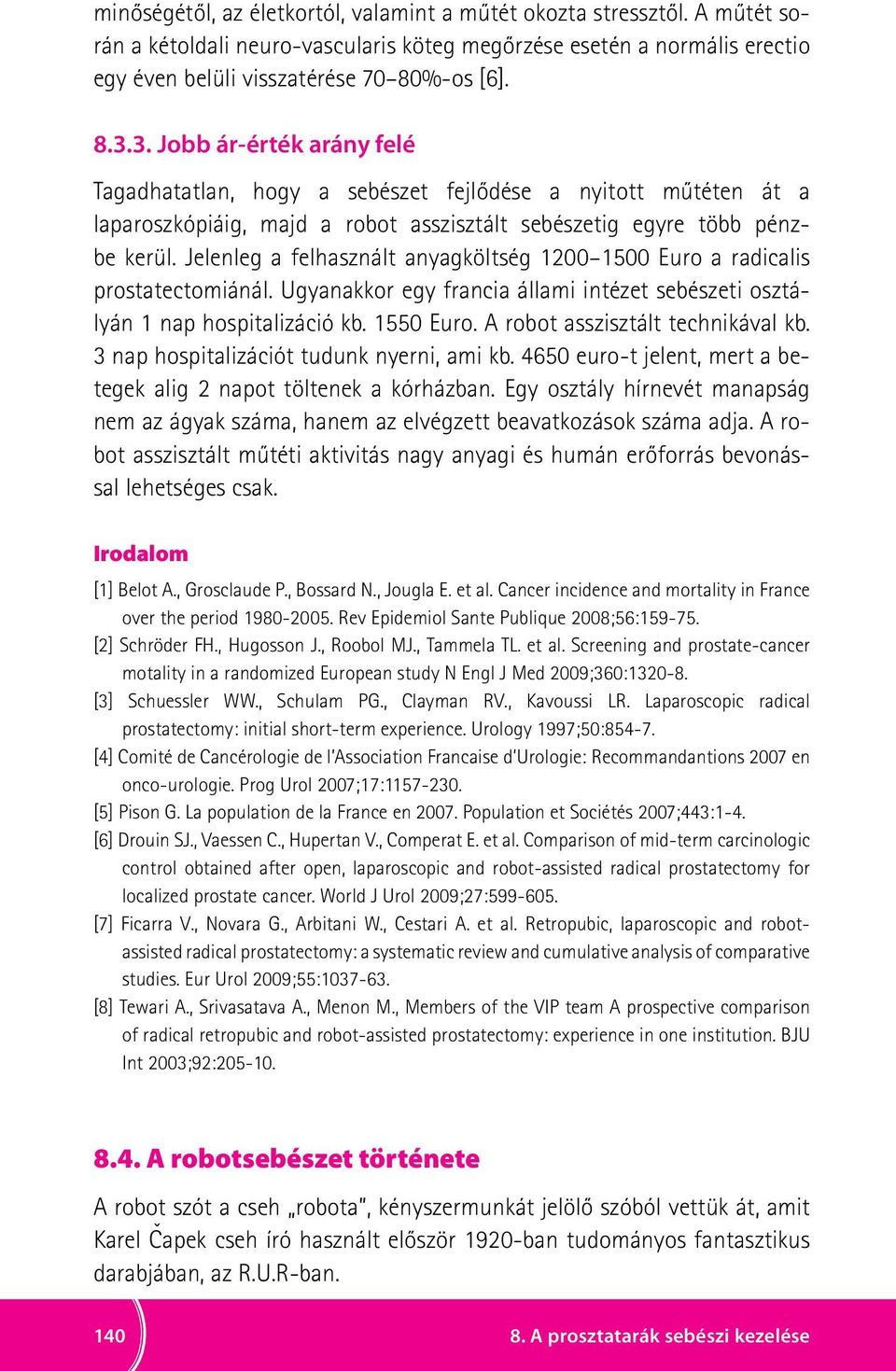 minőségétől, az életkortól, valamint a műtét okozta stressztől. A műtét során a kétoldali neuro-vascularis köteg megőrzése esetén a normális erectio egy éven belüli visszatérése 70–80%-os [6].

8.3.3. Jobb ár-érték arány felé

Tagadhatatlan, hogy a sebészet fejlődése a nyitott műtéten át a laparoszkópiáig, majd a robot asszisztált sebészetig egyre több pénzbe kerül. Jelenleg a felhasznált anyagköltség 1200–1500 Euro a radicalis prostatectomiánál. Ugyanakkor egy francia állami intézet sebészeti osztályán 1 nap hospitalizáció kb. 1550 Euro. A robot asszisztált technikával kb. 3 nap hospitalizációt tudunk nyerni, ami kb. 4650 euro-t jelent, mert a betegek alig 2 napot töltenek a kórházban. Egy osztály hírnevét manapság nem az ágyak száma, hanem az elvégzett beavatkozások száma adja. A robot asszisztált műtéti aktivitás nagy anyagi és humán erőforrás bevonással lehetséges csak.

Irodalom

[1] Belot A., Grosclaude P., Bossard N., Jougla E. et al. Cancer incidence and mortality in France over the period 1980-2005. Rev Epidemiol Sante Publique 2008;56:159-75.
[2] Schröder FH., Hugosson J., Roobol MJ., Tammela TL. et al. Screening and prostate-cancer motality in a randomized European study N Engl J Med 2009;360:1320-8.
[3] Schuessler WW., Schulam PG., Clayman RV., Kavoussi LR. Laparoscopic radical prostatectomy: initial short-term experience. Urology 1997;50:854-7.
[4] Comité de Cancérologie de l'Association Francaise d'Urologie: Recommandantions 2007 en onco-urologie. Prog Urol 2007;17:1157-230.
[5] Pison G. La population de la France en 2007. Population et Sociétés 2007;443:1-4.
[6] Drouin SJ., Vaessen C., Hupertan V., Comperat E. et al. Comparison of mid-term carcinologic control obtained after open, laparoscopic and robot-assisted radical prostatectomy for localized prostate cancer. World J Urol 2009;27:599-605.
[7] Ficarra V., Novara G., Arbitani W., Cestari A. et al. Retropubic, laparoscopic and robot-assisted radical prostatectomy: a systematic review and cumulative analysis of comparative studies. Eur Urol 2009;55:1037-63.
[8] Tewari A., Srivasatava A., Menon M., Members of the VIP team A prospective comparison of radical retropubic and robot-assisted prostatectomy: experience in one institution. BJU Int 2003;92:205-10.

8.4. A robotsebészet története

A robot szót a cseh „robota", kényszermunkát jelölő szóból vettük át, amit Karel Čapek cseh író használt először 1920-ban tudományos fantasztikus darabjában, az R.U.R-ban.

140

8. A prosztatarák sebészi kezelése